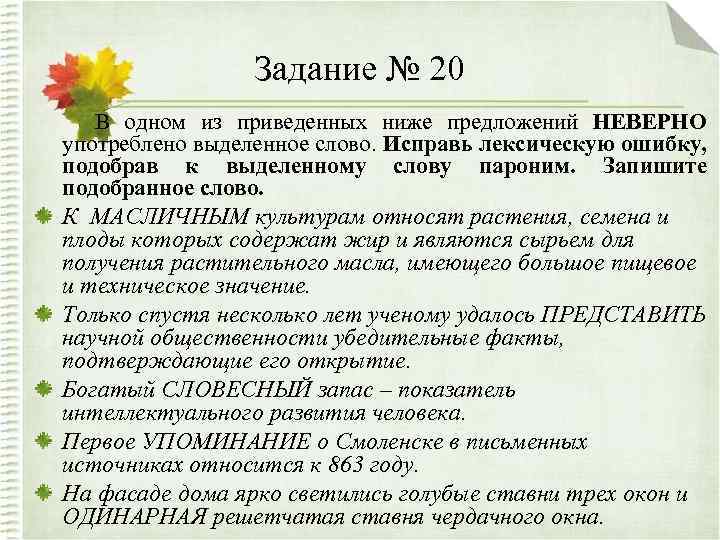 Задание № 20

В одном из приведенных ниже предложений НЕВЕРНО употреблено выделенное слово. Исправь лексическую ошибку, подобрав к выделенному слову пароним. Запишите подобранное слово.

К МАСЛИЧНЫМ культурам относят растения, семена и плоды которых содержат жир и являются сырьем для получения растительного масла, имеющего большое пищевое и техническое значение.

Только спустя несколько лет ученому удалось ПРЕДСТАВИТЬ научной общественности убедительные факты, подтверждающие его открытие.

Богатый СЛОВЕСНЫЙ запас – показатель интеллектуального развития человека.

Первое УПОМИНАНИЕ о Смоленске в письменных источниках относится к 863 году.

На фасаде дома ярко светились голубые ставни трех окон и ОДИНАРНАЯ решетчатая ставня чердачного окна.